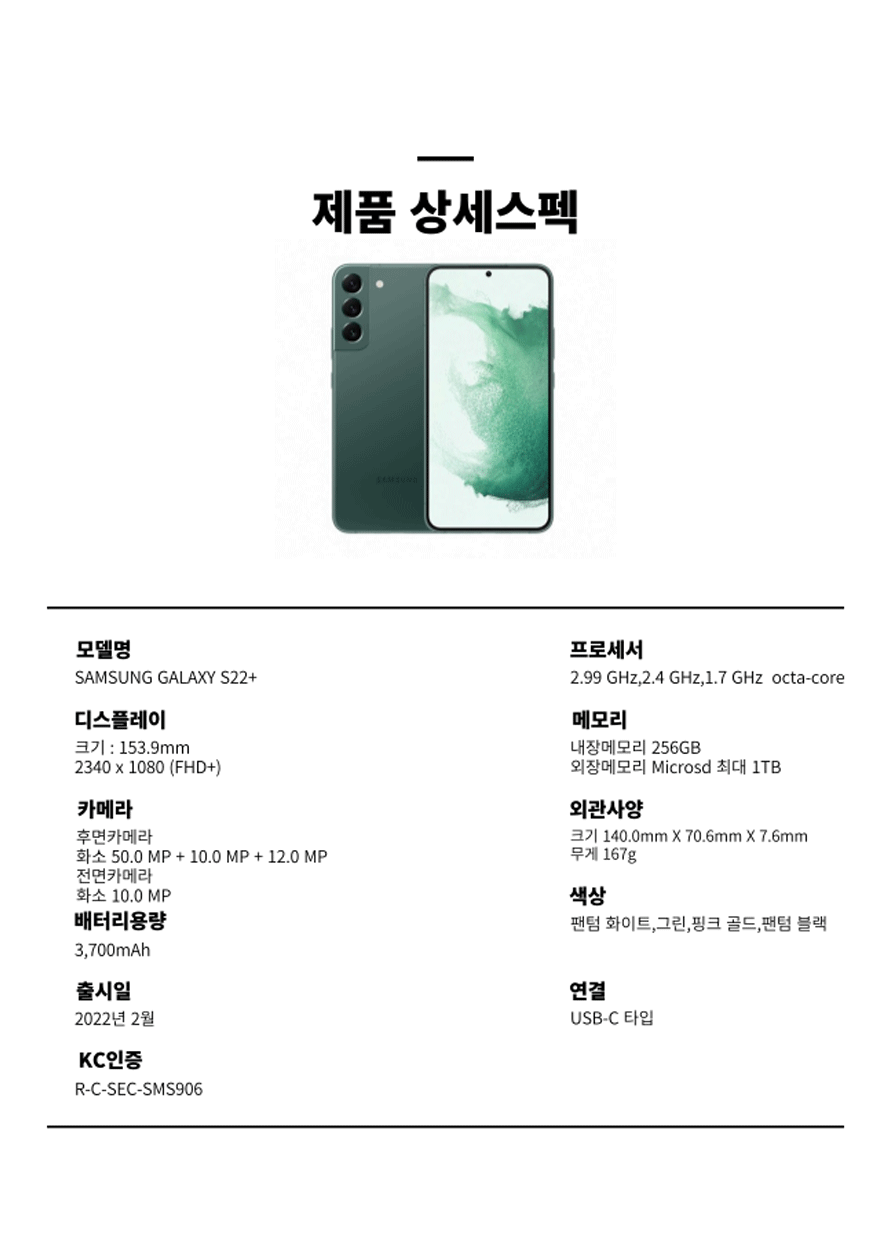 제품 상세스펙

모델명
SAMSUNG GALAXY S22+

디스플레이
크기 : 153.9mm
2340 x 1080 (FHD+)

카메라
후면카메라
화소 50.0 MP + 10.0 MP + 12.0 MP
전면카메라
화소 10.0 MP

배터리용량
3,700mAh

출시일
2022년 2월

KC인증
R-C-SEC-SMS906

프로세서
2.99 GHz,2.4 GHz,1.7 GHz octa-core

메모리
내장메모리 256GB
외장메모리 Microsd 최대 1TB

외관사양
크기 140.0mm X 70.6mm X 7.6mm
무게 167g

색상
팬텀 화이트,그린,핑크 골드,팬텀 블랙

연결
USB-C 타입